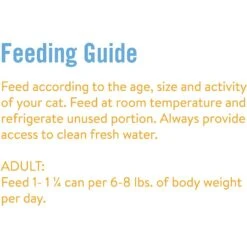 Feeding Guide

Feed according to the age, size and activity of your cat. Feed at room temperature and refrigerate unused portion. Always provide access to clean fresh water.

ADULT:
Feed 1- 1 ¼ can per 6-8 lbs. of body weight per day.